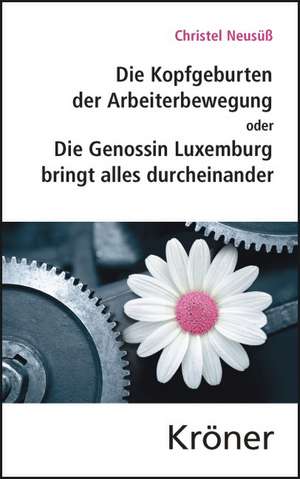 Christel Neusüß

Die Kopfgeburten der Arbeiterbewegung

oder

Die Genossin Luxemburg bringt alles durcheinander

Kröner